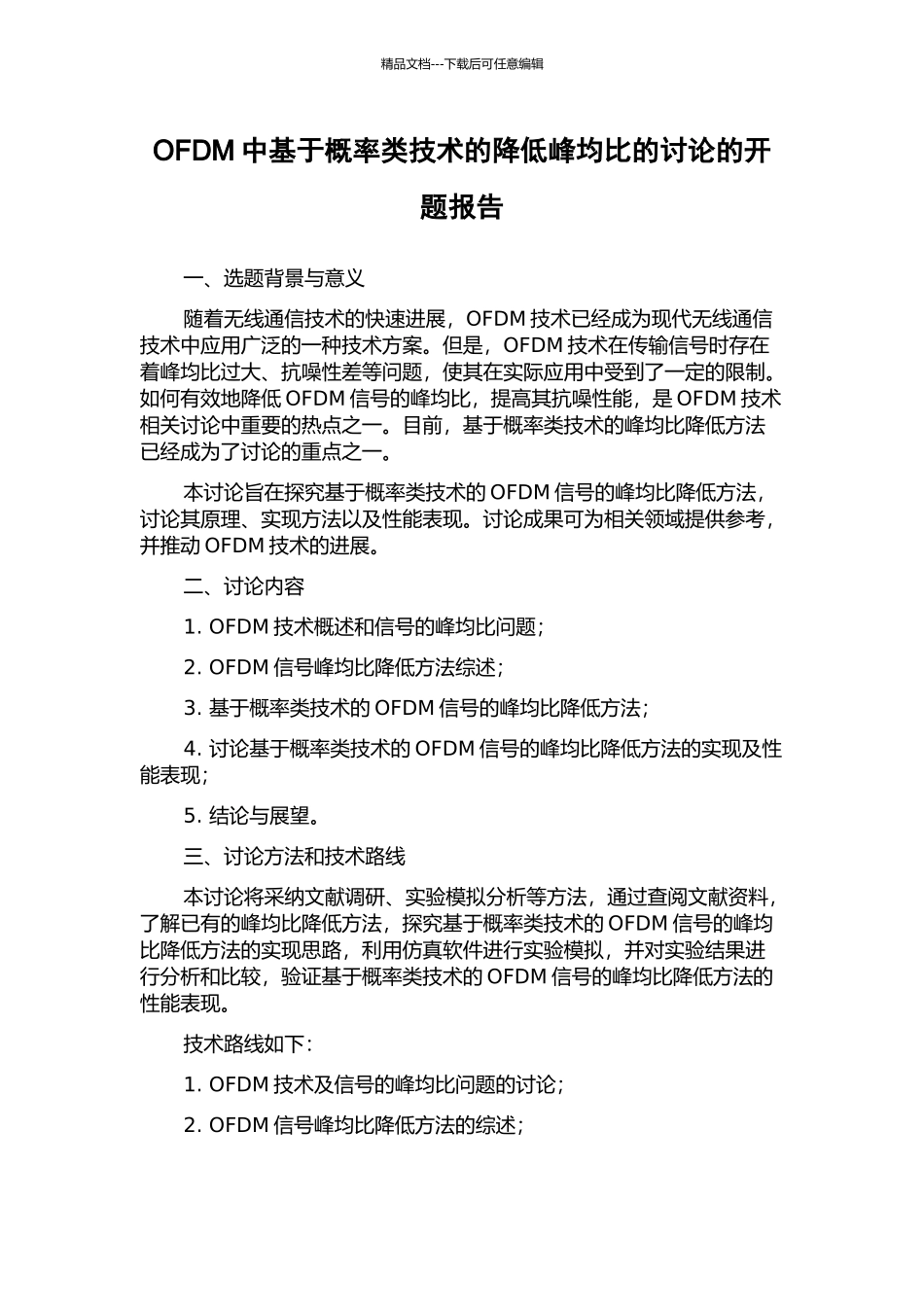 精品文档---下载后可任意编辑

OFDM 中基于概率类技术的降低峰均比的讨论的开题报告

一、选题背景与意义

随着无线通信技术的快速进展，OFDM 技术已经成为现代无线通信技术中应用广泛的一种技术方案。但是，OFDM 技术在传输信号时存在着峰均比过大、抗噪性差等问题，使其在实际应用中受到了一定的限制。如何有效地降低 OFDM 信号的峰均比，提高其抗噪性能，是 OFDM 技术相关讨论中重要的热点之一。目前，基于概率类技术的峰均比降低方法已经成为了讨论的重点之一。

本讨论旨在探究基于概率类技术的 OFDM 信号的峰均比降低方法，讨论其原理、实现方法以及性能表现。讨论成果可为相关领域提供参考，并推动 OFDM 技术的进展。

二、讨论内容

1. OFDM 技术概述和信号的峰均比问题；

2. OFDM 信号峰均比降低方法综述；

3. 基于概率类技术的 OFDM 信号的峰均比降低方法；

4. 讨论基于概率类技术的 OFDM 信号的峰均比降低方法的实现及性能表现；

5. 结论与展望。

三、讨论方法和技术路线

本讨论将采纳文献调研、实验模拟分析等方法，通过查阅文献资料，了解已有的峰均比降低方法，探究基于概率类技术的 OFDM 信号的峰均比降低方法的实现思路，利用仿真软件进行实验模拟，并对实验结果进行分析和比较，验证基于概率类技术的 OFDM 信号的峰均比降低方法的性能表现。

技术路线如下：

1. OFDM 技术及信号的峰均比问题的讨论；

2. OFDM 信号峰均比降低方法的综述；